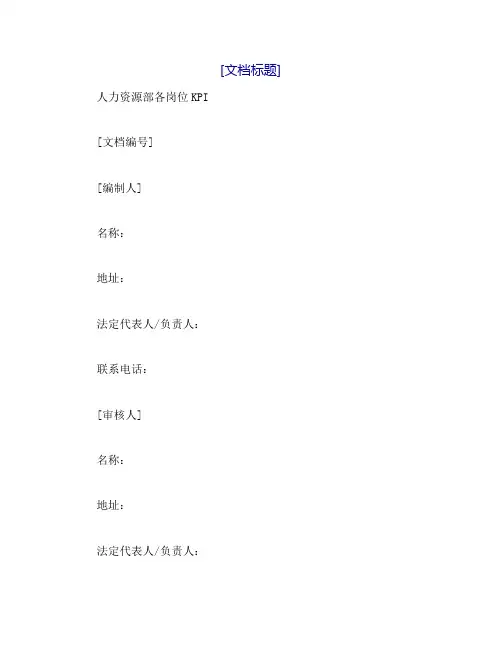 [文档标题]

人力资源部各岗位KPI

[文档编号]

[编制人]

名称:

地址:

法定代表人/负责人:

联系电话:

[审核人]

名称:

地址:

法定代表人/负责人: